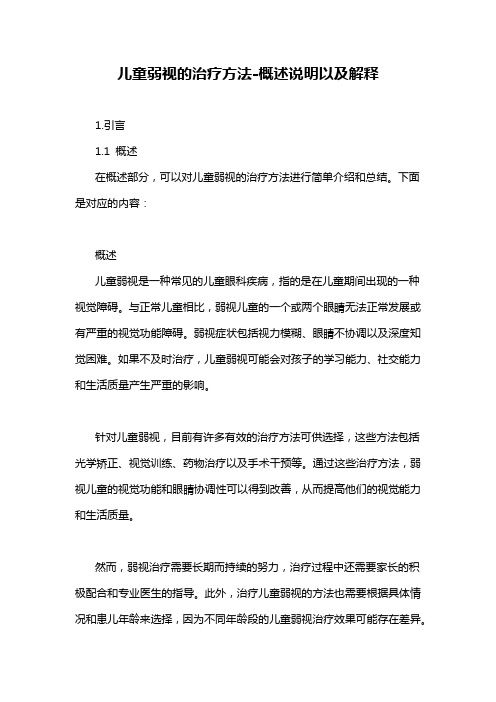 儿童弱视的治疗方法-概述说明以及解释

1.引言

1.1 概述

在概述部分，可以对儿童弱视的治疗方法进行简单介绍和总结。下面是对应的内容：

概述

儿童弱视是一种常见的儿童眼科疾病，指的是在儿童期间出现的一种视觉障碍。与正常儿童相比，弱视儿童的一个或两个眼睛无法正常发展或有严重的视觉功能障碍。弱视症状包括视力模糊、眼睛不协调以及深度知觉困难。如果不及时治疗，儿童弱视可能会对孩子的学习能力、社交能力和生活质量产生严重的影响。

针对儿童弱视，目前有许多有效的治疗方法可供选择，这些方法包括光学矫正、视觉训练、药物治疗以及手术干预等。通过这些治疗方法，弱视儿童的视觉功能和眼睛协调性可以得到改善，从而提高他们的视觉能力和生活质量。

然而，弱视治疗需要长期而持续的努力，治疗过程中还需要家长的积极配合和专业医生的指导。此外，治疗儿童弱视的方法也需要根据具体情况和患儿年龄来选择，因为不同年龄段的儿童弱视治疗效果可能存在差异。